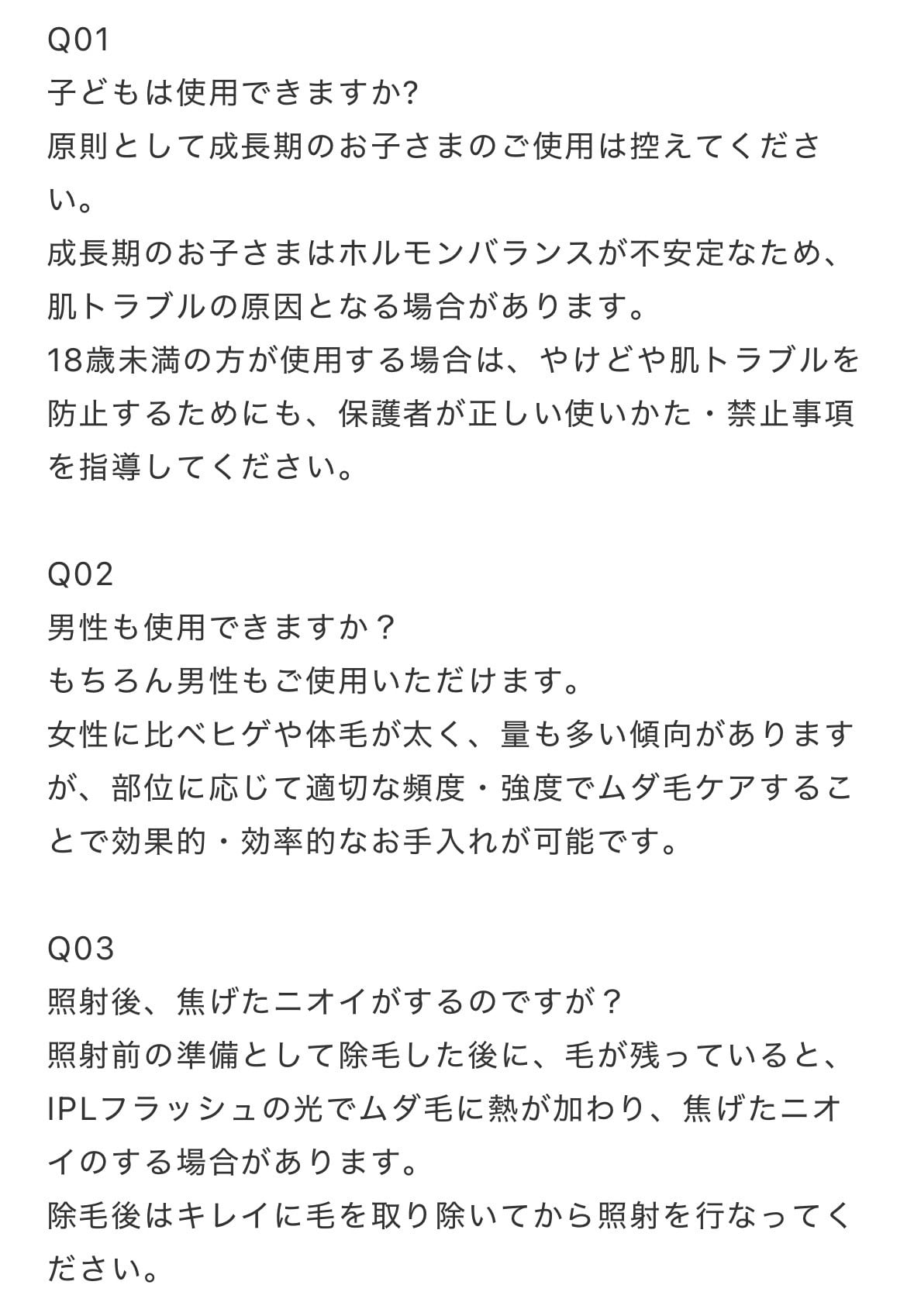 Q01
子どもは使用できますか?
原則として成長期のお子さまのご使用は控えてください。
成長期のお子さまはホルモンバランスが不安定なため、肌トラブルの原因となる場合があります。
18歳未満の方が使用する場合は、やけどや肌トラブルを防止するためにも、保護者が正しい使いかた・禁止事項を指導してください。

Q02
男性も使用できますか？
もちろん男性もご使用いただけます。
女性に比べヒゲや体毛が太く、量も多い傾向がありますが、部位に応じて適切な頻度・強度でムダ毛ケアすることで効果的・効率的なお手入れが可能です。

Q03
照射後、焦げたニオイがするのですが？
照射前の準備として除毛した後に、毛が残っていると、IPLフラッシュの光でムダ毛に熱が加わり、焦げたニオイのする場合があります。
除毛後はキレイに毛を取り除いてから照射を行なってください。